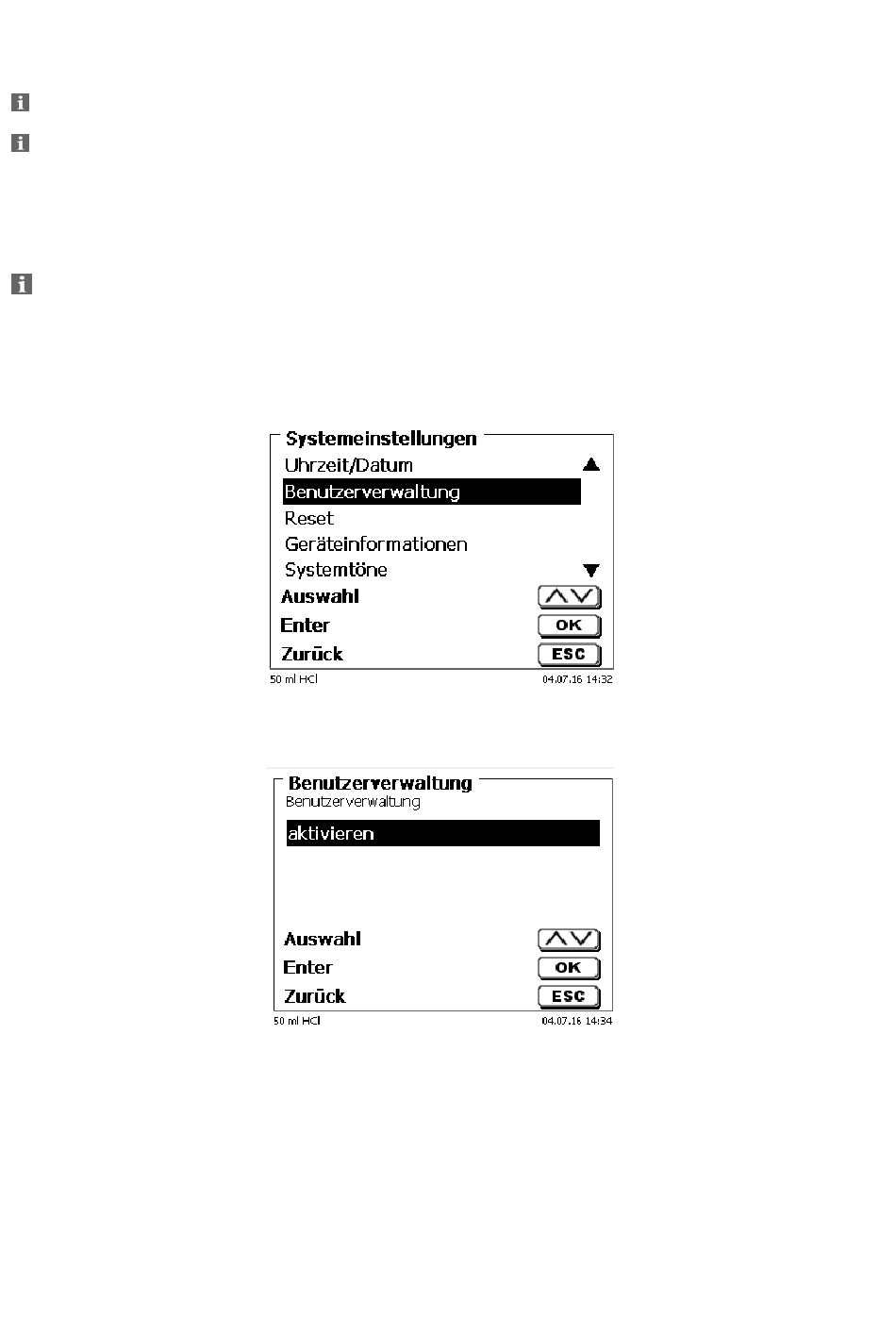 Systemeinstellungen
Uhrzeit/Datum
Benutzerverwaltung
Reset
Geräteinformationen
Systemtöne
Auswahl
Enter OK
Zurück ESC
50 ml HCl 04.07.16 14:32

Benutzerverwaltung
Benutzerverwaltung
aktivieren
Auswahl
Enter OK
Zurück ESC
50 ml HCl 04.07.16 14:34